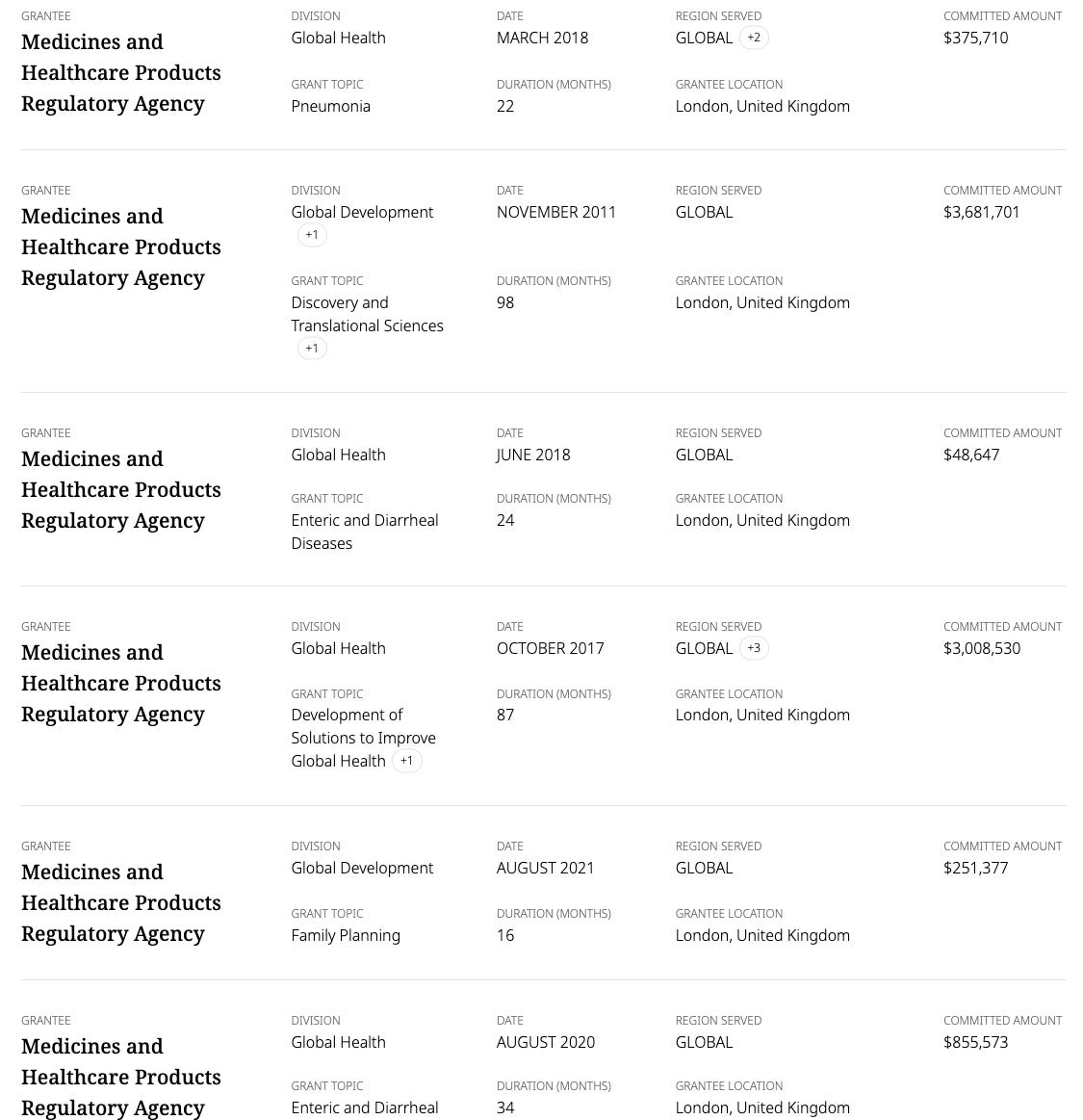 GRANTEE
Medicines and Healthcare Products Regulatory Agency

DIVISION
Global Health

GRANT TOPIC
Pneumonia

DATE
MARCH 2018

DURATION (MONTHS)
22

REGION SERVED
GLOBAL +2

GRANTEE LOCATION
London, United Kingdom

COMMITTED AMOUNT
$375,710

GRANTEE
Medicines and Healthcare Products Regulatory Agency

DIVISION
Global Development +1

GRANT TOPIC
Discovery and Translational Sciences +1

DATE
NOVEMBER 2011

DURATION (MONTHS)
98

REGION SERVED
GLOBAL

GRANTEE LOCATION
London, United Kingdom

COMMITTED AMOUNT
$3,681,701

GRANTEE
Medicines and Healthcare Products Regulatory Agency

DIVISION
Global Health

GRANT TOPIC
Enteric and Diarrheal Diseases

DATE
JUNE 2018

DURATION (MONTHS)
24

REGION SERVED
GLOBAL

GRANTEE LOCATION
London, United Kingdom

COMMITTED AMOUNT
$48,647

GRANTEE
Medicines and Healthcare Products Regulatory Agency

DIVISION
Global Health

GRANT TOPIC
Development of Solutions to Improve Global Health +1

DATE
OCTOBER 2017

DURATION (MONTHS)
87

REGION SERVED
GLOBAL +3

GRANTEE LOCATION
London, United Kingdom

COMMITTED AMOUNT
$3,008,530

GRANTEE
Medicines and Healthcare Products Regulatory Agency

DIVISION
Global Development

GRANT TOPIC
Family Planning

DATE
AUGUST 2021

DURATION (MONTHS)
16

REGION SERVED
GLOBAL

GRANTEE LOCATION
London, United Kingdom

COMMITTED AMOUNT
$251,377

GRANTEE
Medicines and Healthcare Products Regulatory Agency

DIVISION
Global Health

GRANT TOPIC
Enteric and Diarrheal

DATE
AUGUST 2020

DURATION (MONTHS)
34

REGION SERVED
GLOBAL

GRANTEE LOCATION
London, United Kingdom

COMMITTED AMOUNT
$855,573